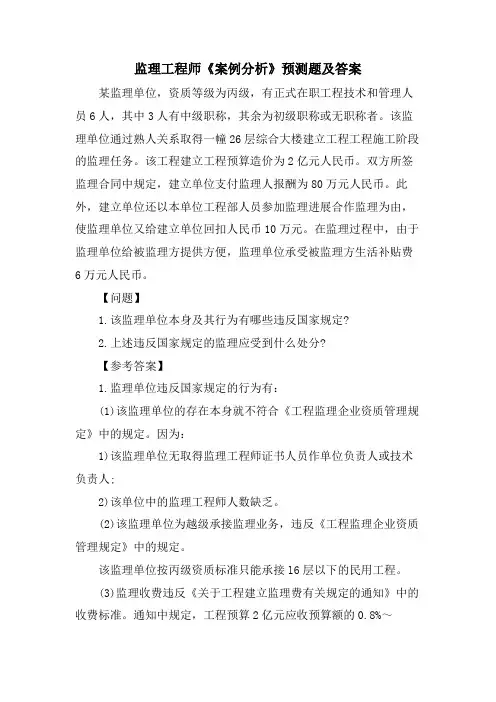 监理工程师《案例分析》预测题及答案

某监理单位，资质等级为丙级，有正式在职工程技术和管理人员 6 人，其中 3 人有中级职称，其余为初级职称或无职称者。该监理单位通过熟人关系取得一幢 26 层综合大楼建立工程工程施工阶段的监理任务。该工程建立工程预算造价为 2 亿元人民币。双方所签监理合同中规定，建立单位支付监理人报酬为 80 万元人民币。此外，建立单位还以本单位工程部人员参加监理进展合作监理为由，使监理单位又给建立单位回扣人民币 10 万元。在监理过程中，由于监理单位给被监理方提供方便，监理单位承受被监理方生活补贴费 6 万元人民币。

【问题】

1.该监理单位本身及其行为有哪些违反国家规定?

2.上述违反国家规定的监理应受到什么处分?

【参考答案】

1.监理单位违反国家规定的行为有：

(1)该监理单位的存在本身就不符合《工程监理企业资质管理规定》中的规定。因为：

1)该监理单位无取得监理工程师证书人员作单位负责人或技术负责人；

2)该单位中的监理工程师人数缺乏。

(2)该监理单位为越级承接监理业务，违反《工程监理企业资质管理规定》中的规定。

该监理单位按丙级资质标准只能承接 16 层以下的民用工程。

(3)监理收费违反《关于工程建立监理费有关规定的通知》中的收费标准。通知中规定，工程预算 2 亿元应收预算额的 0.8%～